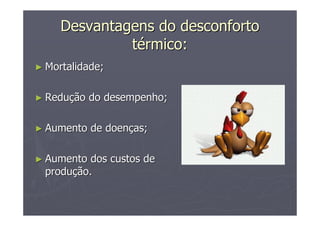 Desvantagens do desconforto térmico:

► Mortalidade;

► Redução do desempenho;

► Aumento de doenças;

► Aumento dos custos de produção.